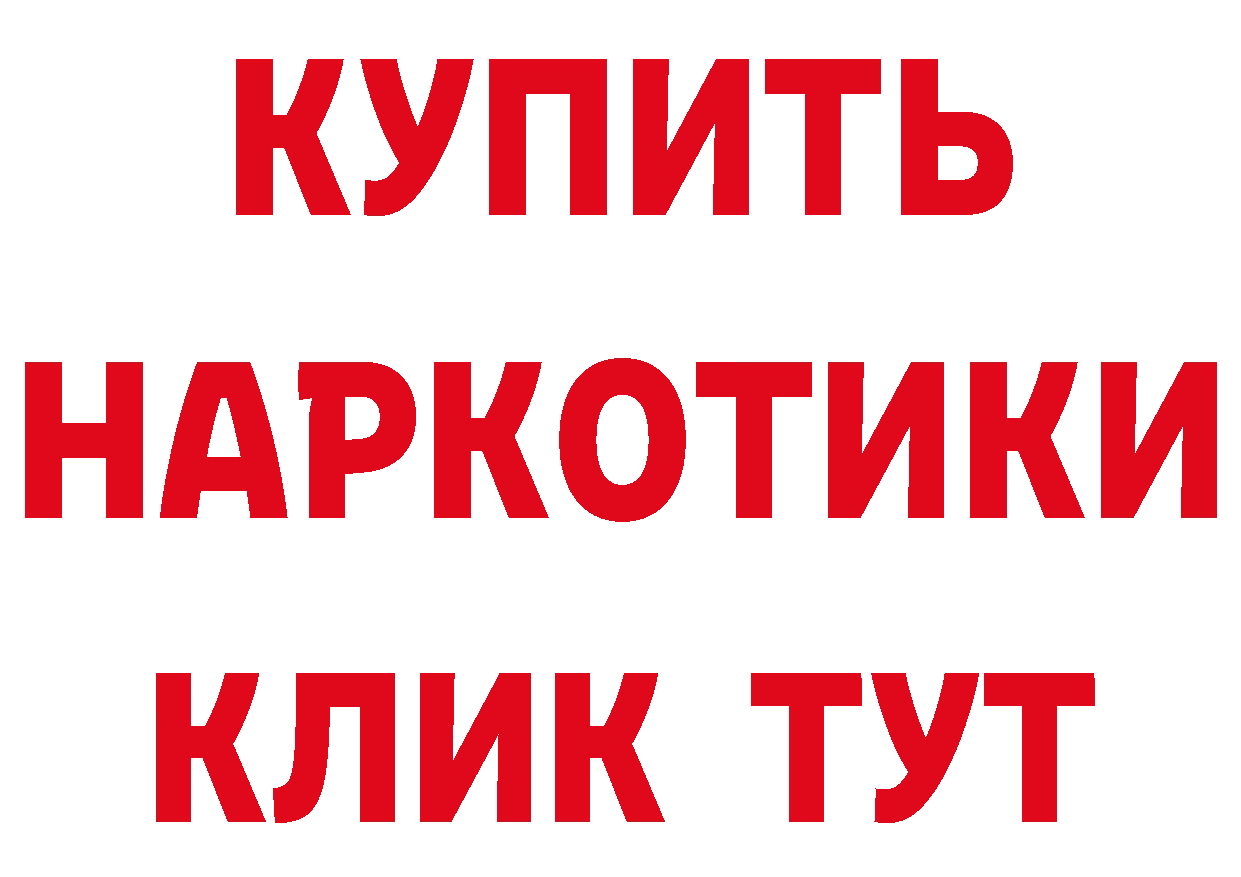 КУПИТЬ
НАРКОТИКИ
КЛИК ТУТ